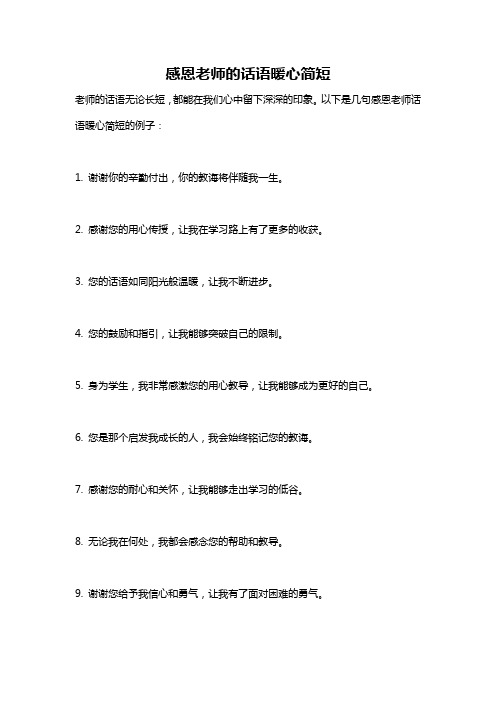 感恩老师的话语暖心简短

老师的话语无论长短，都能在我们心中留下深深的印象。以下是几句感恩老师话语暖心简短的例子：

1. 谢谢你的辛勤付出，你的教诲将伴随我一生。

2. 感谢您的用心传授，让我在学习路上有了更多的收获。

3. 您的话语如同阳光般温暖，让我不断进步。

4. 您的鼓励和指引，让我能够突破自己的限制。

5. 身为学生，我非常感激您的用心教导，让我能够成为更好的自己。

6. 您是那个启发我成长的人，我会始终铭记您的教诲。

7. 感谢您的耐心和关怀，让我能够走出学习的低谷。

8. 无论我在何处，我都会感念您的帮助和教导。

9. 谢谢您给予我信心和勇气，让我有了面对困难的勇气。